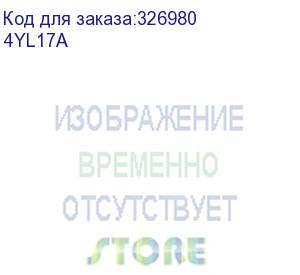 Код для заказа:326980
4YL17A

ИЗОБРАЖЕНИЕ
ВРЕМЕННО
ОТСУТСТВУЕТ

STORE